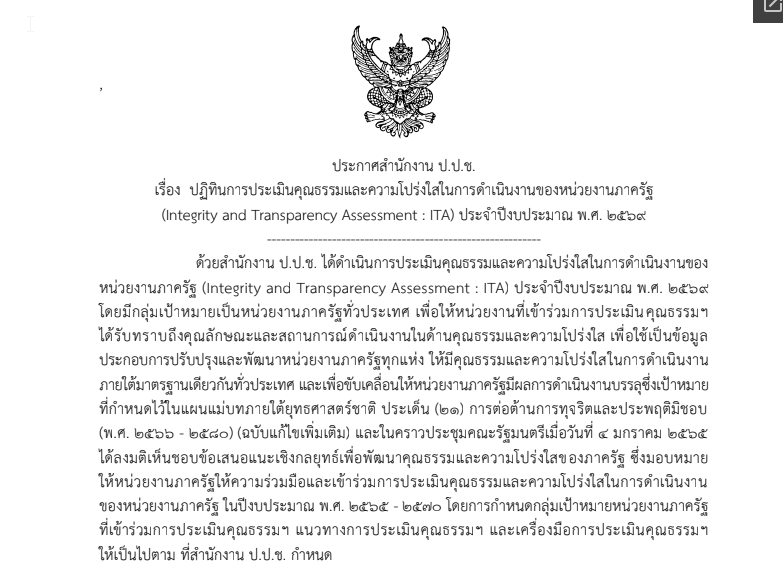 ,

ประกาศสำนักงาน ป.ป.ช.
เรื่อง ปฏิทินการประเมินคุณธรรมและความโปร่งใสในการดำเนินงานของหน่วยงานภาครัฐ (Integrity and Transparency Assessment : ITA) ประจำปีงบประมาณ พ.ศ. ๒๕๖๙

------------------------------------------------------------

ด้วยสำนักงาน ป.ป.ช. ได้ดำเนินการประเมินคุณธรรมและความโปร่งใสในการดำเนินงานของหน่วยงานภาครัฐ (Integrity and Transparency Assessment : ITA) ประจำปีงบประมาณ พ.ศ. ๒๕๖๙ โดยมีกลุ่มเป้าหมายเป็นหน่วยงานภาครัฐทั่วประเทศ เพื่อให้หน่วยงานที่เข้าร่วมการประเมินคุณธรรมฯ ได้รับทราบถึงคุณลักษณะและสถานการณ์ดำเนินงานในด้านคุณธรรมและความโปร่งใส เพื่อใช้เป็นข้อมูลประกอบการปรับปรุงและพัฒนาหน่วยงานภาครัฐทุกแห่ง ให้มีคุณธรรมและความโปร่งใสในการดำเนินงานภายใต้มาตรฐานเดียวกันทั่วประเทศ และเพื่อขับเคลื่อนให้หน่วยงานภาครัฐมีผลการดำเนินงานบรรลุซึ่งเป้าหมายที่กำหนดไว้ในแผนแม่บทภายใต้ยุทธศาสตร์ชาติ ประเด็น (๒๑) การต่อต้านการทุจริตและประพฤติมิชอบ (พ.ศ. ๒๕๖๖ - ๒๕๘๐) (ฉบับแก้ไขเพิ่มเติม) และในคราวประชุมคณะรัฐมนตรีเมื่อวันที่ ๔ มกราคม ๒๕๖๕ ได้ลงมติเห็นชอบข้อเสนอแนะเชิงกลยุทธ์เพื่อพัฒนาคุณธรรมและความโปร่งใสของภาครัฐ ซึ่งมอบหมายให้หน่วยงานภาครัฐให้ความร่วมมือและเข้าร่วมการประเมินคุณธรรมและความโปร่งใสในการดำเนินงานของหน่วยงานภาครัฐ ในปีงบประมาณ พ.ศ. ๒๕๖๕ - ๒๕๗๐ โดยการกำหนดกลุ่มเป้าหมายหน่วยงานภาครัฐที่เข้าร่วมการประเมินคุณธรรมฯ แนวทางการประเมินคุณธรรมฯ และเครื่องมือการประเมินคุณธรรมฯ ให้เป็นไปตาม ที่สำนักงาน ป.ป.ช. กำหนด